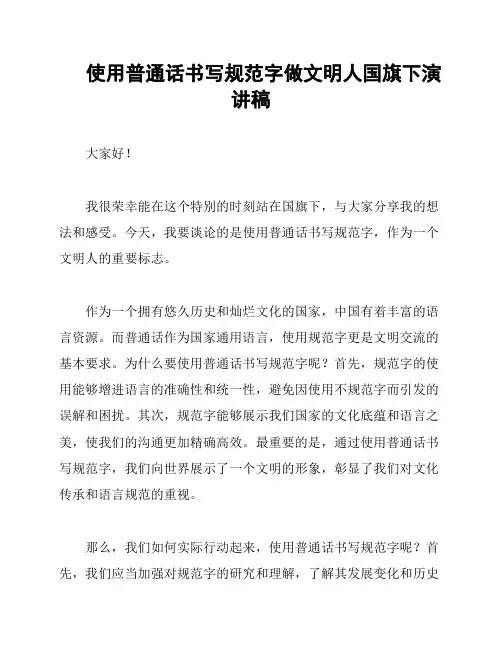 使用普通话书写规范字做文明人国旗下演讲稿

大家好！

我很荣幸能在这个特别的时刻站在国旗下，与大家分享我的想法和感受。今天，我要谈论的是使用普通话书写规范字，作为一个文明人的重要标志。

作为一个拥有悠久历史和灿烂文化的国家，中国有着丰富的语言资源。而普通话作为国家通用语言，使用规范字更是文明交流的基本要求。为什么要使用普通话书写规范字呢？首先，规范字的使用能够增进语言的准确性和统一性，避免因使用不规范字而引发的误解和困扰。其次，规范字能够展示我们国家的文化底蕴和语言之美，使我们的沟通更加精确高效。最重要的是，通过使用普通话书写规范字，我们向世界展示了一个文明的形象，彰显了我们对文化传承和语言规范的重视。

那么，我们如何实际行动起来，使用普通话书写规范字呢？首先，我们应当加强对规范字的研究和理解，了解其发展变化和历史